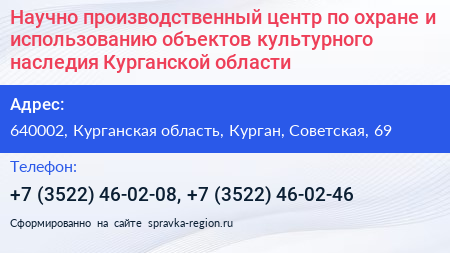 Научно производственный центр по охране и использованию объектов культурного наследия Курганской области

Адрес:

640002, Курганская область, Курган, Советская, 69

Телефон:

+7 (3522) 46-02-08, +7 (3522) 46-02-46

Сформированно на сайте spravka-region.ru